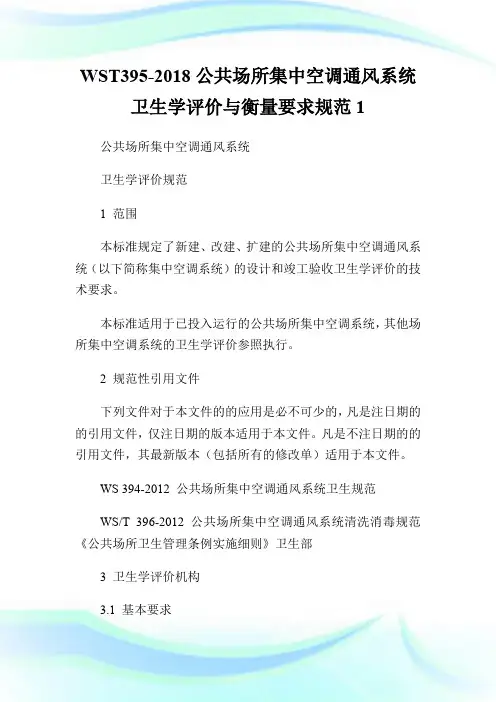 WST395-2018 公共场所集中空调通风系统卫生学评价与衡量要求规范 1

公共场所集中空调通风系统

卫生学评价规范

1 范围

本标准规定了新建、改建、扩建的公共场所集中空调通风系统（以下简称集中空调系统）的设计和竣工验收卫生学评价的技术要求。

本标准适用于已投入运行的公共场所集中空调系统，其他场所集中空调系统的卫生学评价参照执行。

2 规范性引用文件

下列文件对于本文件的的应用是必不可少的，凡是注日期的的引用文件，仅注日期的版本适用于本文件。凡是不注日期的的引用文件，其最新版本（包括所有的修改单）适用于本文件。

WS 394-2012 公共场所集中空调通风系统卫生规范

WS/T 396-2012 公共场所集中空调通风系统清洗消毒规范《公共场所卫生管理条例实施细则》卫生部

3 卫生学评价机构

3.1 基本要求